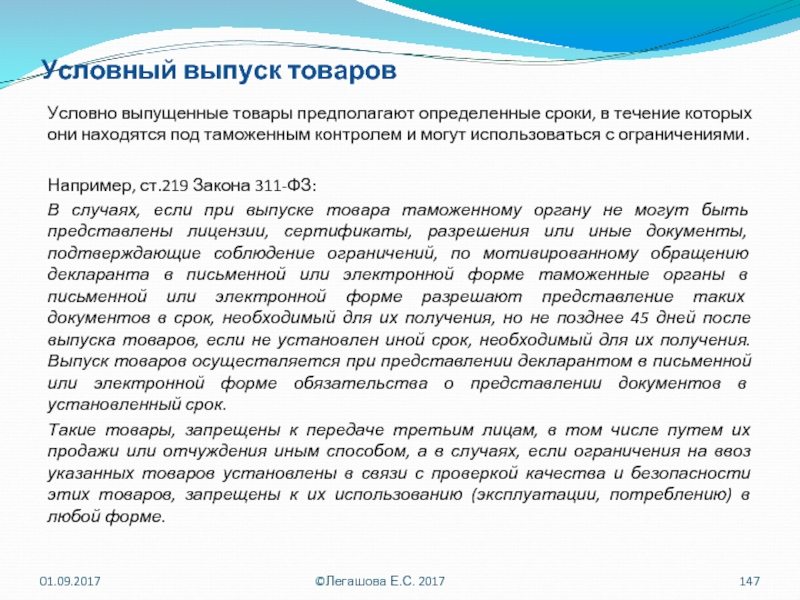 Условный выпуск товаров

Условно выпущенные товары предполагают определенные сроки, в течение которых они находятся под таможенным контролем и могут использоваться с ограничениями.

Например, ст.219 Закона 311-ФЗ:

В случаях, если при выпуске товара таможенному органу не могут быть представлены лицензии, сертификаты, разрешения или иные документы, подтверждающие соблюдение ограничений, по мотивированному обращению декларанта в письменной или электронной форме таможенные органы в письменной или электронной форме разрешают представление таких документов в срок, необходимый для их получения, но не позднее 45 дней после выпуска товаров, если не установлен иной срок, необходимый для их получения. Выпуск товаров осуществляется при представлении декларантом в письменной или электронной форме обязательства о представлении документов в установленный срок.

Такие товары, запрещены к передаче третьим лицам, в том числе путем их продажи или отчуждения иным способом, а в случаях, если ограничения на ввоз указанных товаров установлены в связи с проверкой качества и безопасности этих товаров, запрещены к их использованию (эксплуатации, потреблению) в любой форме.

01.09.2017

©Легашова Е.С. 2017

147